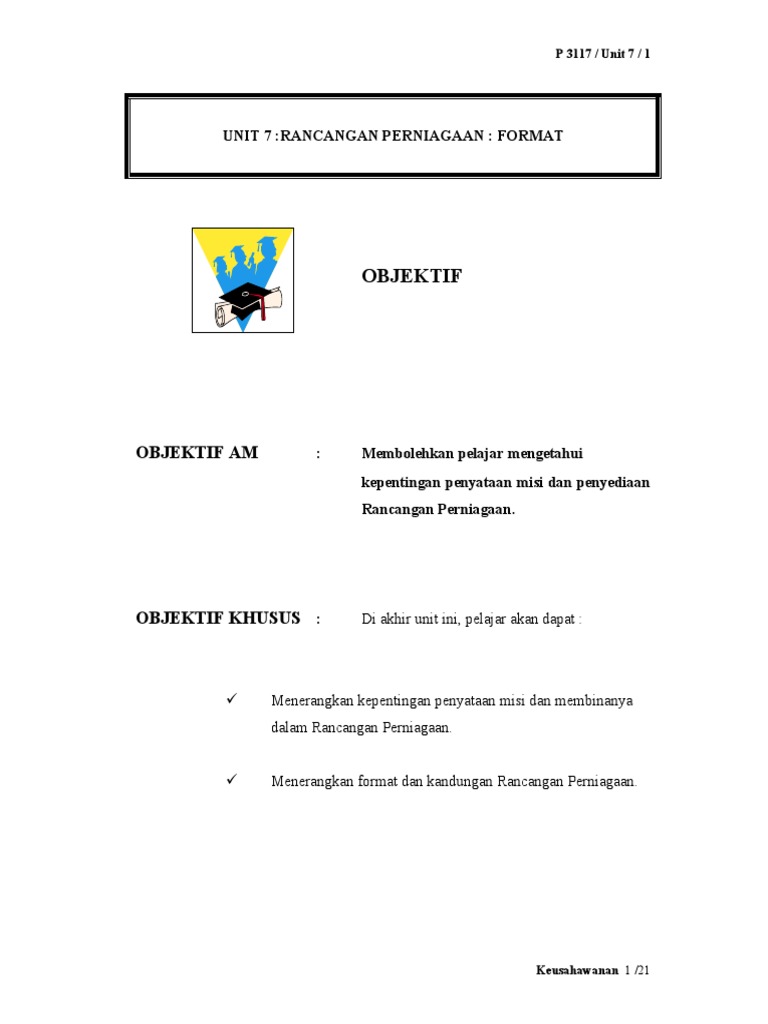 P 3117 / Unit 7 / 1

UNIT 7 :RANCANGAN PERNIAGAAN : FORMAT

OBJEKTIF

OBJEKTIF AM : Membolehkan pelajar mengetahui kepentingan penyataan misi dan penyediaan Rancangan Perniagaan.

OBJEKTIF KHUSUS : Di akhir unit ini, pelajar akan dapat :

✓ Menerangkan kepentingan penyataan misi dan membinanya dalam Rancangan Perniagaan.

✓ Menerangkan format dan kandungan Rancangan Perniagaan.

Keusahawanan 1 /21